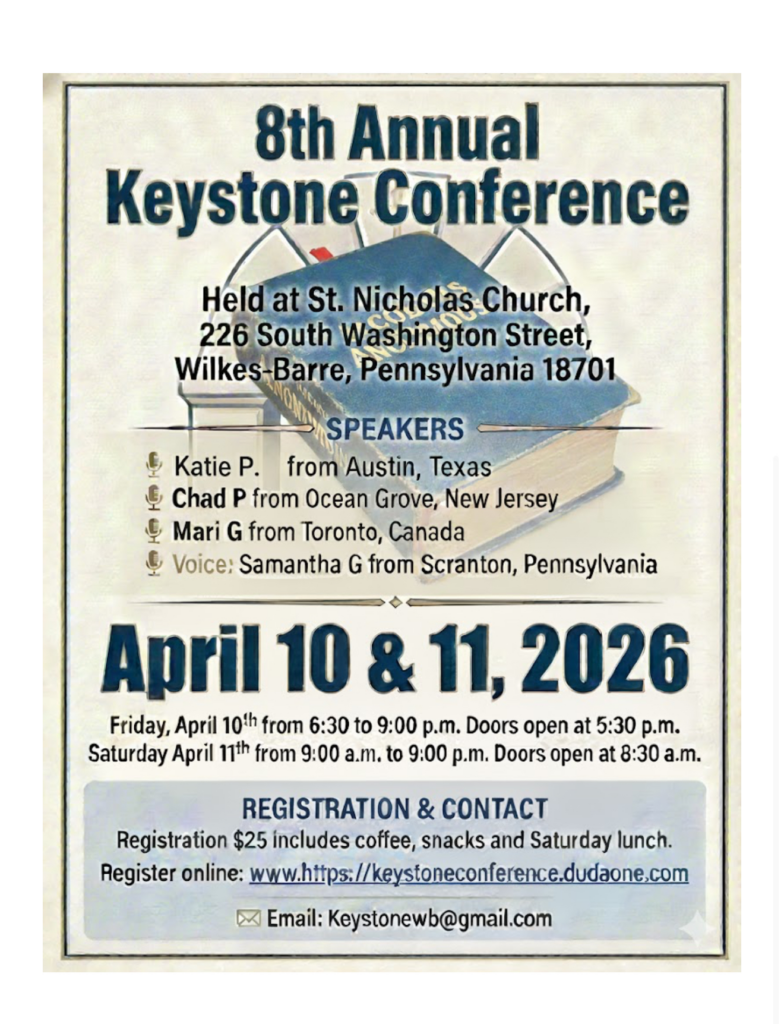 8th Annual Keystone Conference

Held at St. Nicholas Church, 226 South Washington Street, Wilkes-Barre, Pennsylvania 18701

SPEAKERS

Katie P. from Austin, Texas
Chad P from Ocean Grove, New Jersey
Mari G from Toronto, Canada
Voice: Samantha G from Scranton, Pennsylvania

April 10 & 11, 2026

Friday, April 10$^{th}$ from 6:30 to 9:00 p.m. Doors open at 5:30 p.m.
Saturday April 11$^{th}$ from 9:00 a.m. to 9:00 p.m. Doors open at 8:30 a.m.

REGISTRATION & CONTACT

Registration $25 includes coffee, snacks and Saturday lunch.
Register online: www.https://keystoneconference.dudaone.com

Email: Keystonewb@gmail.com